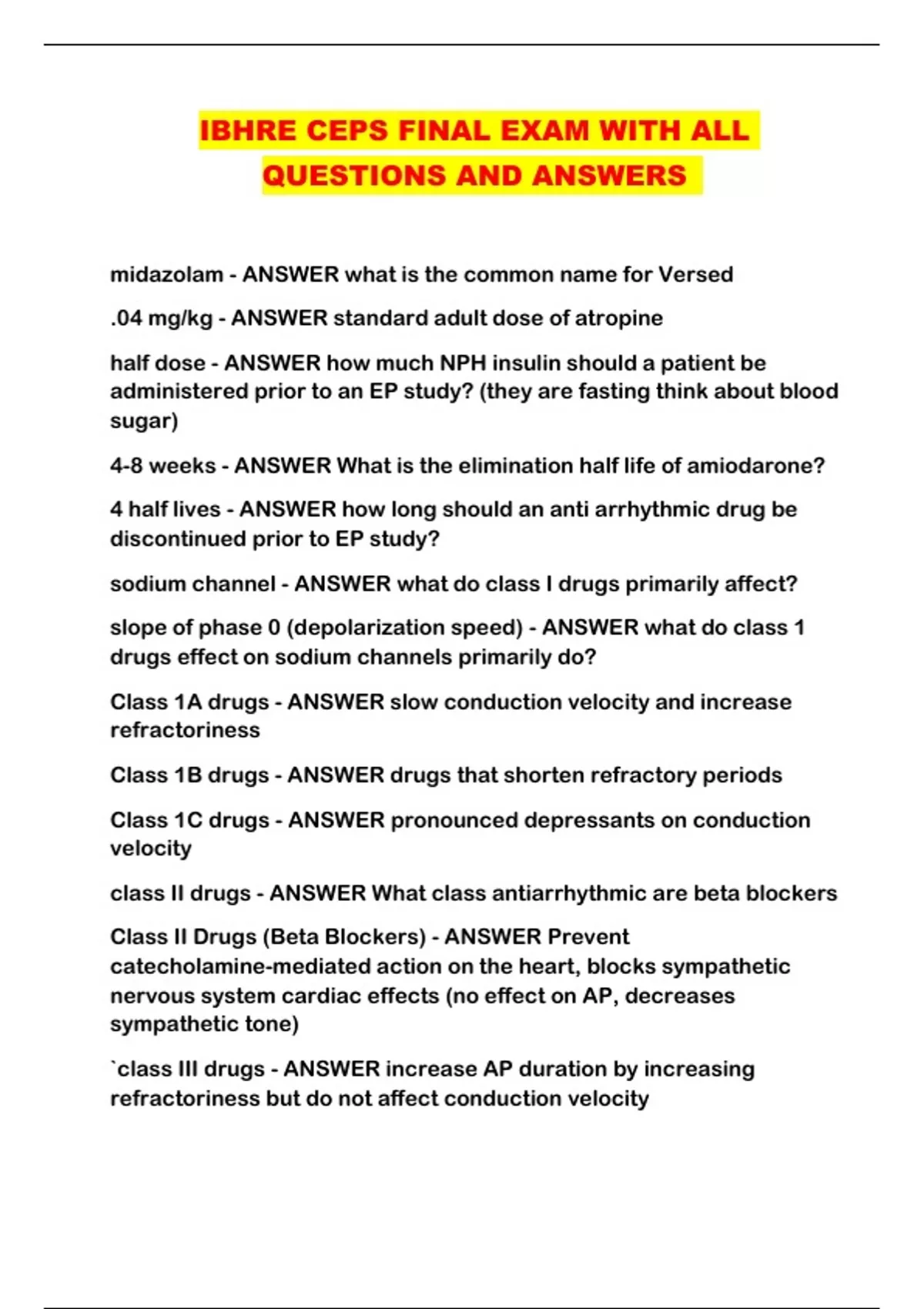 IBHRE CEPS FINAL EXAM WITH ALL QUESTIONS AND ANSWERS

midazolam - ANSWER what is the common name for Versed

.04 mg/kg - ANSWER standard adult dose of atropine

half dose - ANSWER how much NPH insulin should a patient be administered prior to an EP study? (they are fasting think about blood sugar)

4-8 weeks - ANSWER What is the elimination half life of amiodarone?

4 half lives - ANSWER how long should an anti arrhythmic drug be discontinued prior to EP study?

sodium channel - ANSWER what do class I drugs primarily affect?

slope of phase 0 (depolarization speed) - ANSWER what do class 1 drugs effect on sodium channels primarily do?

Class 1A drugs - ANSWER slow conduction velocity and increase refractoriness

Class 1B drugs - ANSWER drugs that shorten refractory periods

Class 1C drugs - ANSWER pronounced depressants on conduction velocity

class II drugs - ANSWER What class antiarrhythmic are beta blockers

Class II Drugs (Beta Blockers) - ANSWER Prevent catecholamine-mediated action on the heart, blocks sympathetic nervous system cardiac effects (no effect on AP, decreases sympathetic tone)

`class III drugs - ANSWER increase AP duration by increasing refractoriness but do not affect conduction velocity